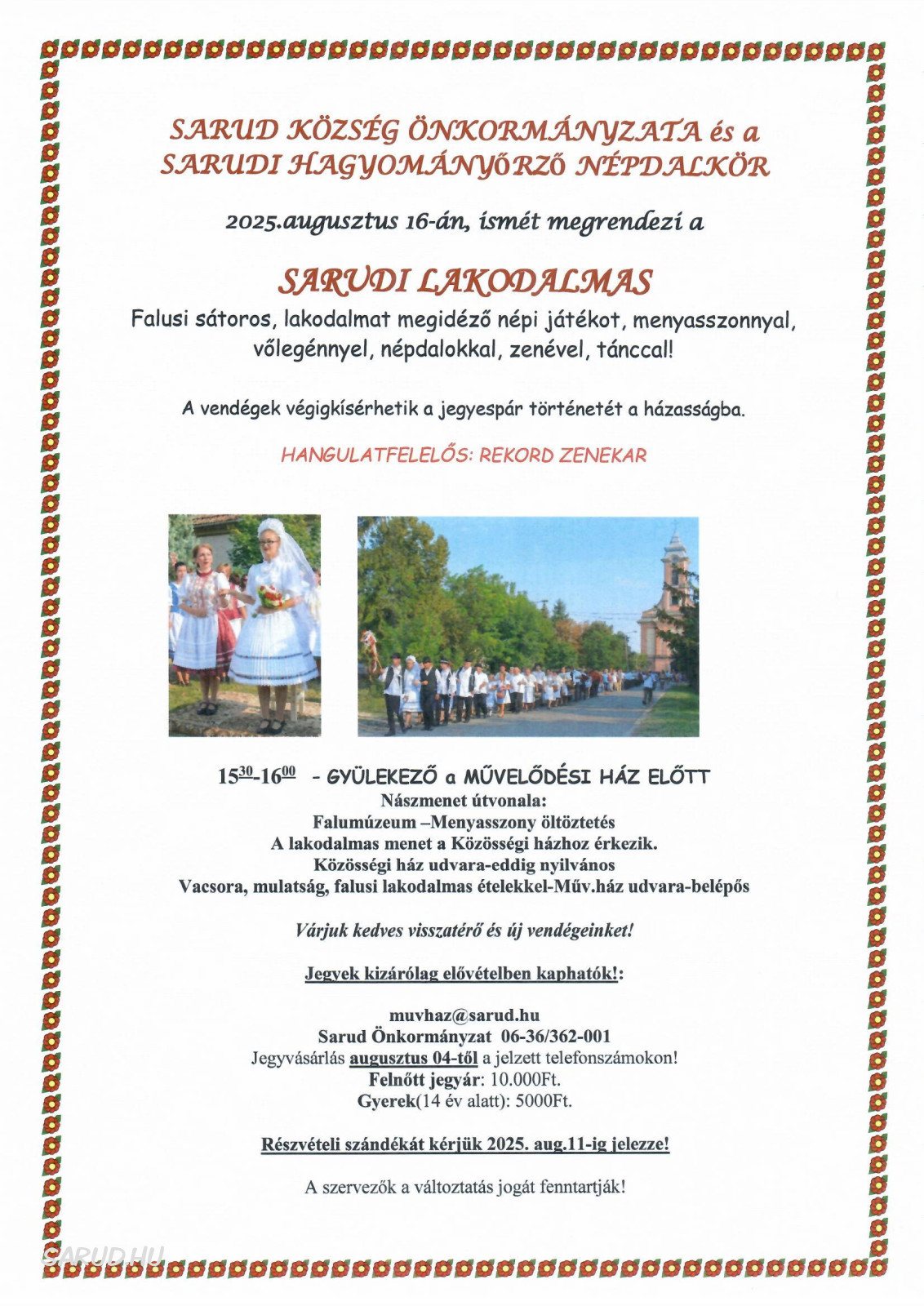 SARUD KÖZSÉG ÖNKORMÁNYZATA és a SARUDI HAGYOMÁNYŐRZŐ NÉPDALKÖR

2025.augusztus 16-án, ismét megrendezi a

SARUDI LAKODALMAS

Falusi sátoros, lakodalmat megidéző népi játékot, menyasszonnyal, vőlegénnyel, népdalokkal, zenével, tánccal!

A vendégek végigkísérhetik a jegyespár történetét a házasságba.

HANGULATFELELŐS: REKORD ZENEKAR

$15^{30}$-$16^{00}$ - GYÜLEKEZŐ a MŰVELŐDÉSI HÁZ ELŐTT
Nászmenet útvonala:
Falumúzeum –Menyasszony öltöztetés
A lakodalmas menet a Közösségi házhoz érkezik.
Közösségi ház udvara-eddig nyilvános
Vacsora, mulatság, falusi lakodalmas ételekkel-Műv.ház udvara-belépős

Várjuk kedves visszatérő és új vendégeinket!

Jegyek kizárólag elővételben kaphatók!:

muvhaz@sarud.hu
Sarud Önkormányzat 06-36/362-001
Jegyvásárlás augusztus 04-től a jelzett telefonszámokon!
Felnőtt jegyár: 10.000Ft.
Gyerek(14 év alatt): 5000Ft.

Részvételi szándékát kérjük 2025. aug.11-ig jelezze!

A szervezők a változtatás jogát fenntartják!

SARUD.HU